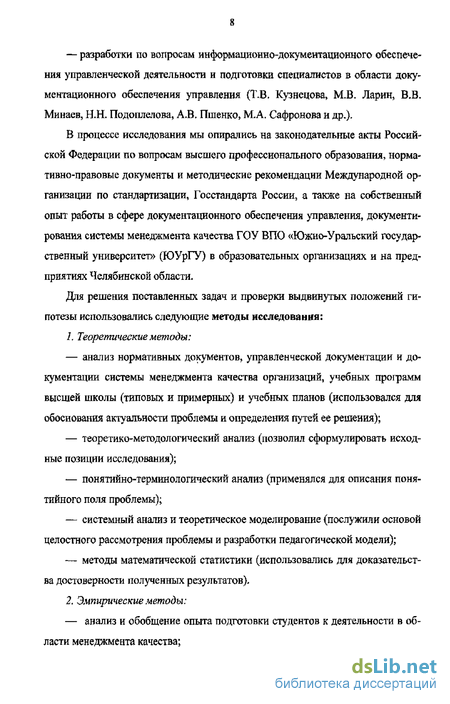 8

— разработки по вопросам информационно-документационного обеспечения управленческой деятельности и подготовки специалистов в области документационного обеспечения управления (Т.В. Кузнецова, М.В. Ларин, В.В. Минаев, Н.Н. Подоплелова, А.В. Пшенко, М.А. Сафронова и др.).

В процессе исследования мы опирались на законодательные акты Российской Федерации по вопросам высшего профессионального образования, нормативно-правовые документы и методические рекомендации Международной организации по стандартизации, Госстандарта России, а также на собственный опыт работы в сфере документационного обеспечения управления, документирования системы менеджмента качества ГОУ ВПО «Южно-Уральский государственный университет» (ЮУрГУ) в образовательных организациях и на предприятиях Челябинской области.

Для решения поставленных задач и проверки выдвинутых положений гипотезы использовались следующие методы исследования:

1. Теоретические методы:

— анализ нормативных документов, управленческой документации и документации системы менеджмента качества организаций, учебных программ высшей школы (типовых и примерных) и учебных планов (использовался для обоснования актуальности проблемы и определения путей ее решения);

— теоретико-методологический анализ (позволил сформулировать исходные позиции исследования);

— понятийно-терминологический анализ (применялся для описания понятийного поля проблемы);

— системный анализ и теоретическое моделирование (послужили основой целостного рассмотрения проблемы и разработки педагогической модели);

— методы математической статистики (использовались для доказательства достоверности полученных результатов).

2. Эмпирические методы:

— анализ и обобщение опыта подготовки студентов к деятельности в области менеджмента качества;

dsLib.net
библиотека диссертаций